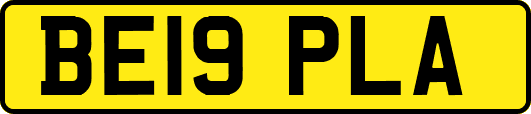 BE19 PLA